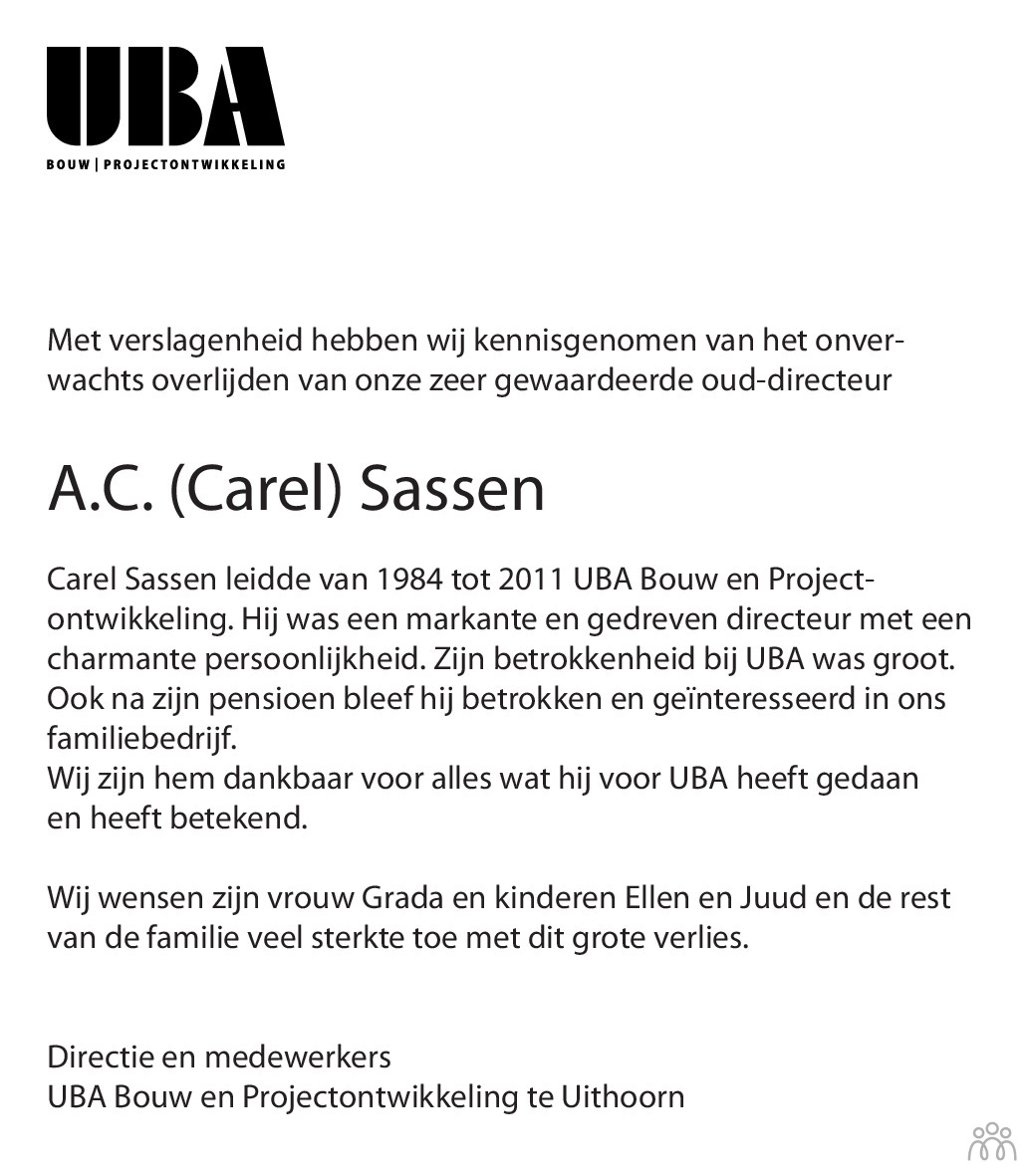 UBA
BOUW | PROJECTONTWIKKELING

Met verslagenheid hebben wij kennisgenomen van het onverwachts overlijden van onze zeer gewaardeerde oud-directeur

A.C. (Carel) Sassen

Carel Sassen leidde van 1984 tot 2011 UBA Bouw en Projectontwikkeling. Hij was een markante en gedreven directeur met een charmante persoonlijkheid. Zijn betrokkenheid bij UBA was groot. Ook na zijn pensioen bleef hij betrokken en geïnteresseerd in ons familiebedrijf.
Wij zijn hem dankbaar voor alles wat hij voor UBA heeft gedaan en heeft betekend.

Wij wensen zijn vrouw Grada en kinderen Ellen en Juud en de rest van de familie veel sterkte toe met dit grote verlies.

Directie en medewerkers
UBA Bouw en Projectontwikkeling te Uithoorn